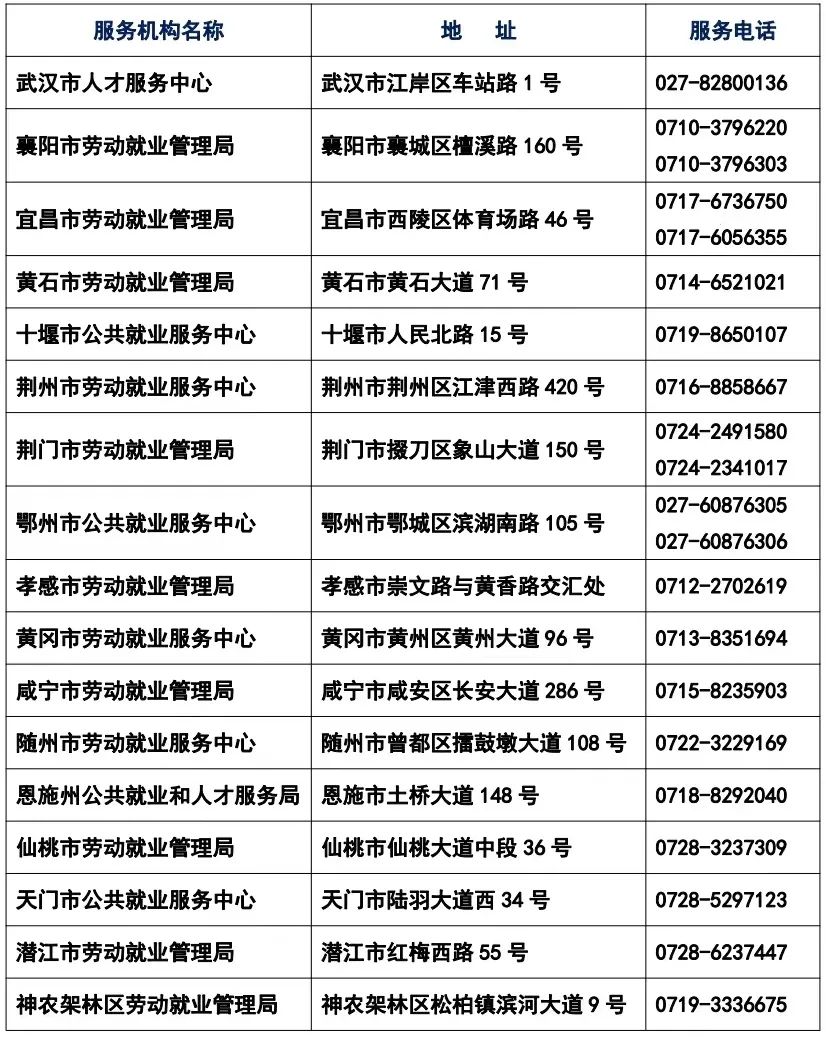 | 服务机构名称 | 地　址 | 服务电话 |
|---|---|---|
| 武汉市人才服务中心 | 武汉市江岸区车站路 1 号 | 027-82800136 |
| 襄阳市劳动就业管理局 | 襄阳市襄城区檀溪路 160 号 | 0710-3796220 0710-3796303 |
| 宜昌市劳动就业管理局 | 宜昌市西陵区体育场路 46 号 | 0717-6736750 0717-6056355 |
| 黄石市劳动就业管理局 | 黄石市黄石大道 71 号 | 0714-6521021 |
| 十堰市公共就业服务中心 | 十堰市人民北路 15 号 | 0719-8650107 |
| 荆州市劳动就业服务中心 | 荆州市荆州区江津西路 420 号 | 0716-8858667 |
| 荆门市劳动就业管理局 | 荆门市掇刀区象山大道 150 号 | 0724-2491580 0724-2341017 |
| 鄂州市公共就业服务中心 | 鄂州市鄂城区滨湖南路 105 号 | 027-60876305 027-60876306 |
| 孝感市劳动就业管理局 | 孝感市崇文路与黄香路交汇处 | 0712-2702619 |
| 黄冈市劳动就业服务中心 | 黄冈市黄州区黄州大道 96 号 | 0713-8351694 |
| 咸宁市劳动就业管理局 | 咸宁市咸安区长安大道 286 号 | 0715-8235903 |
| 随州市劳动就业服务中心 | 随州市曾都区擂鼓墩大道 108 号 | 0722-3229169 |
| 恩施州公共就业和人才服务局 | 恩施市土桥大道 148 号 | 0718-8292040 |
| 仙桃市劳动就业管理局 | 仙桃市仙桃大道中段 36 号 | 0728-3237309 |
| 天门市公共就业服务中心 | 天门市陆羽大道西 34 号 | 0728-5297123 |
| 潜江市劳动就业管理局 | 潜江市红梅西路 55 号 | 0728-6237447 |
| 神农架林区劳动就业管理局 | 神农架林区松柏镇滨河大道 9 号 | 0719-3336675 |